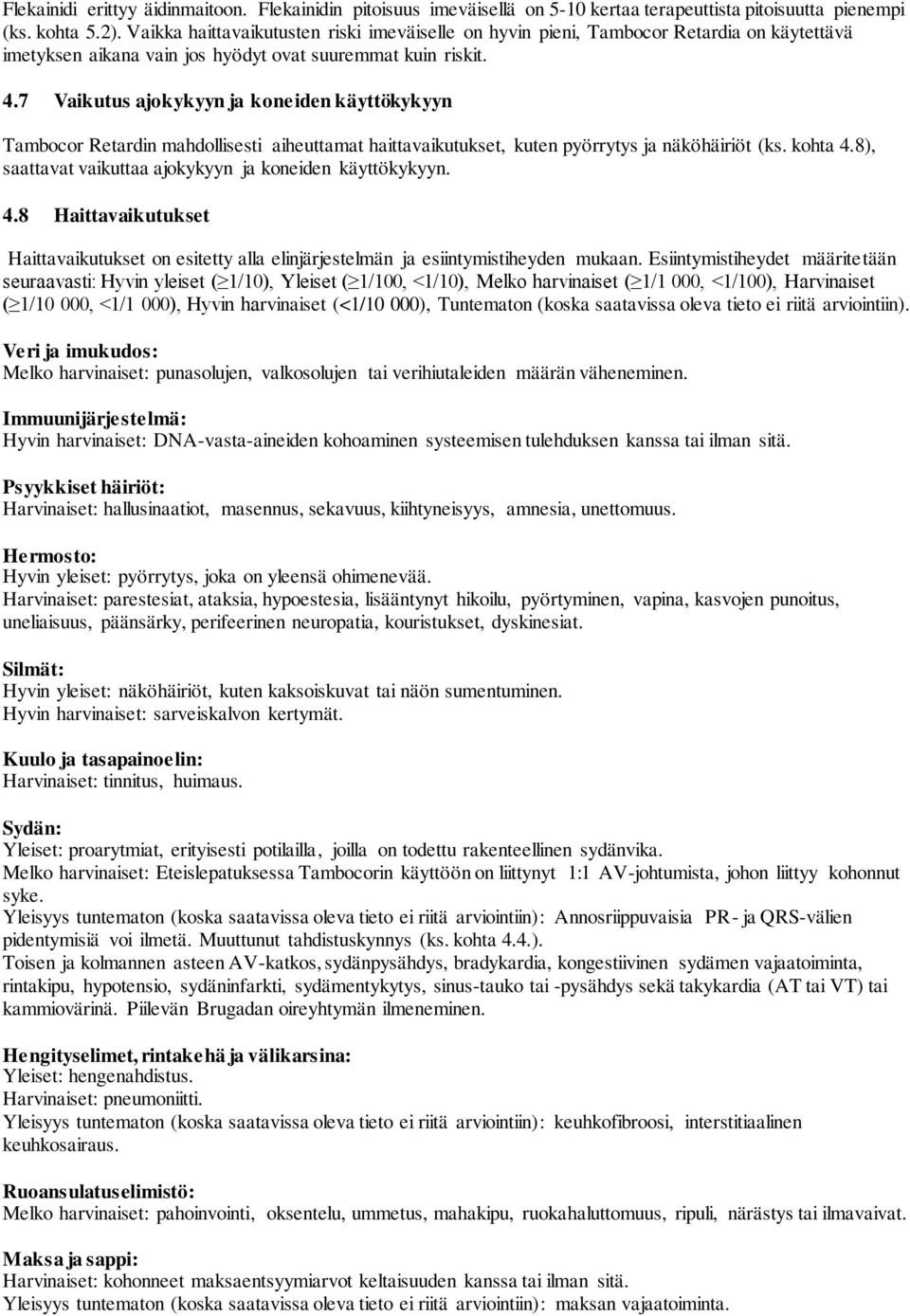 Flekainidi erittyy äidinmaitoon. Flekainidin pitoisuus imeväisellä on 5-10 kertaa terapeuttista pitoisuutta pienempi (ks. kohta 5.2). Vaikka haittavaikutusten riski imeväiselle on hyvin pieni, Tambocor Retardia on käytettävä imetyksen aikana vain jos hyödyt ovat suuremmat kuin riskit.

4.7 Vaikutus ajokykyyn ja koneiden käyttökykyyn

Tambocor Retardin mahdollisesti aiheuttamat haittavaikutukset, kuten pyörrytys ja näköhäiriöt (ks. kohta 4.8), saattavat vaikuttaa ajokykyyn ja koneiden käyttökykyyn.

4.8 Haittavaikutukset

Haittavaikutukset on esitetty alla elinjärjestelmän ja esiintymistiheyden mukaan. Esiintymistiheydet määritetään seuraavasti: Hyvin yleiset ($\geq$1/10), Yleiset ($\geq$1/100, <1/10), Melko harvinaiset ($\geq$1/1 000, <1/100), Harvinaiset ($\geq$1/10 000, <1/1 000), Hyvin harvinaiset (<1/10 000), Tuntematon (koska saatavissa oleva tieto ei riitä arviointiin).

Veri ja imukudos:
Melko harvinaiset: punasolujen, valkosolujen tai verihiutaleiden määrän väheneminen.

Immuunijärjestelmä:
Hyvin harvinaiset: DNA-vasta-aineiden kohoaminen systeemisen tulehduksen kanssa tai ilman sitä.

Psyykkiset häiriöt:
Harvinaiset: hallusinaatiot, masennus, sekavuus, kiihtyneisyys, amnesia, unettomuus.

Hermosto:
Hyvin yleiset: pyörrytys, joka on yleensä ohimenevää.
Harvinaiset: parestesiat, ataksia, hypoestesia, lisääntynyt hikoilu, pyörtyminen, vapina, kasvojen punoitus, uneliaisuus, päänsärky, perifeerinen neuropatia, kouristukset, dyskinesiat.

Silmät:
Hyvin yleiset: näköhäiriöt, kuten kaksoiskuvat tai näön sumentuminen.
Hyvin harvinaiset: sarveiskalvon kertymät.

Kuulo ja tasapainoelin:
Harvinaiset: tinnitus, huimaus.

Sydän:
Yleiset: proarytmiat, erityisesti potilailla, joilla on todettu rakenteellinen sydänvika.
Melko harvinaiset: Eteislepatuksessa Tambocorin käyttöön on liittynyt 1:1 AV-johtumista, johon liittyy kohonnut syke.
Yleisyys tuntematon (koska saatavissa oleva tieto ei riitä arviointiin): Annosriippuvaisia PR- ja QRS-välien pidentymisiä voi ilmetä. Muuttunut tahdistuskynnys (ks. kohta 4.4.).
Toisen ja kolmannen asteen AV-katkos, sydänpysähdys, bradykardia, kongestiivinen sydämen vajaatoiminta, rintakipu, hypotensio, sydäninfarkti, sydämentykytys, sinus-tauko tai -pysähdys sekä takykardia (AT tai VT) tai kammiovärinä. Piilevän Brugadan oireyhtymän ilmeneminen.

Hengityselimet, rintakehä ja välikarsina:
Yleiset: hengenahdistus.
Harvinaiset: pneumoniitti.
Yleisyys tuntematon (koska saatavissa oleva tieto ei riitä arviointiin): keuhkofibroosi, interstitiaalinen keuhkosairaus.

Ruoansulatuselimistö:
Melko harvinaiset: pahoinvointi, oksentelu, ummetus, mahakipu, ruokahaluttomuus, ripuli, närästys tai ilmavaivat.

Maksa ja sappi:
Harvinaiset: kohonneet maksaentsyymiarvot keltaisuuden kanssa tai ilman sitä.
Yleisyys tuntematon (koska saatavissa oleva tieto ei riitä arviointiin): maksan vajaatoiminta.